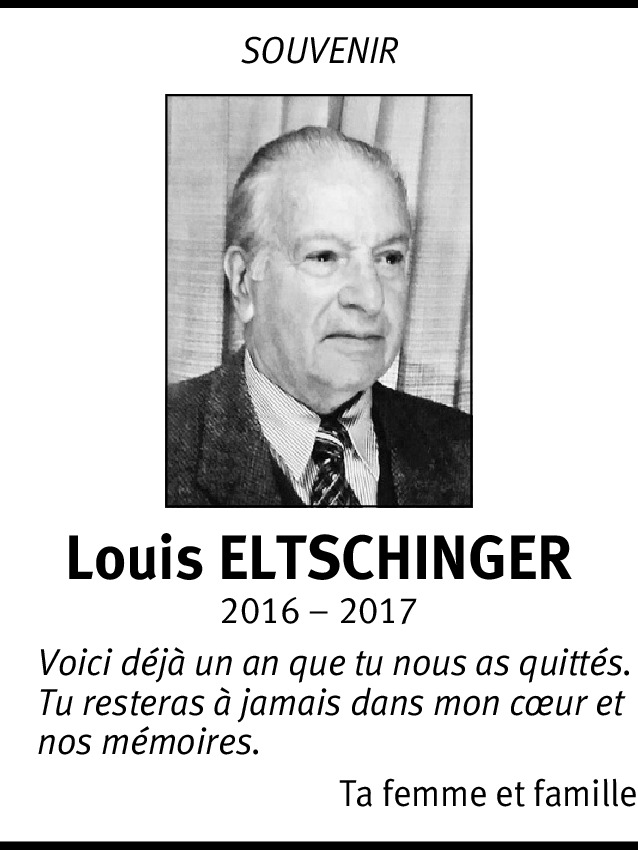 SOUVENIR

Louis ELTSCHINGER
2016 – 2017

Voici déjà un an que tu nous as quittés. Tu resteras à jamais dans mon cœur et nos mémoires.

Ta femme et famille